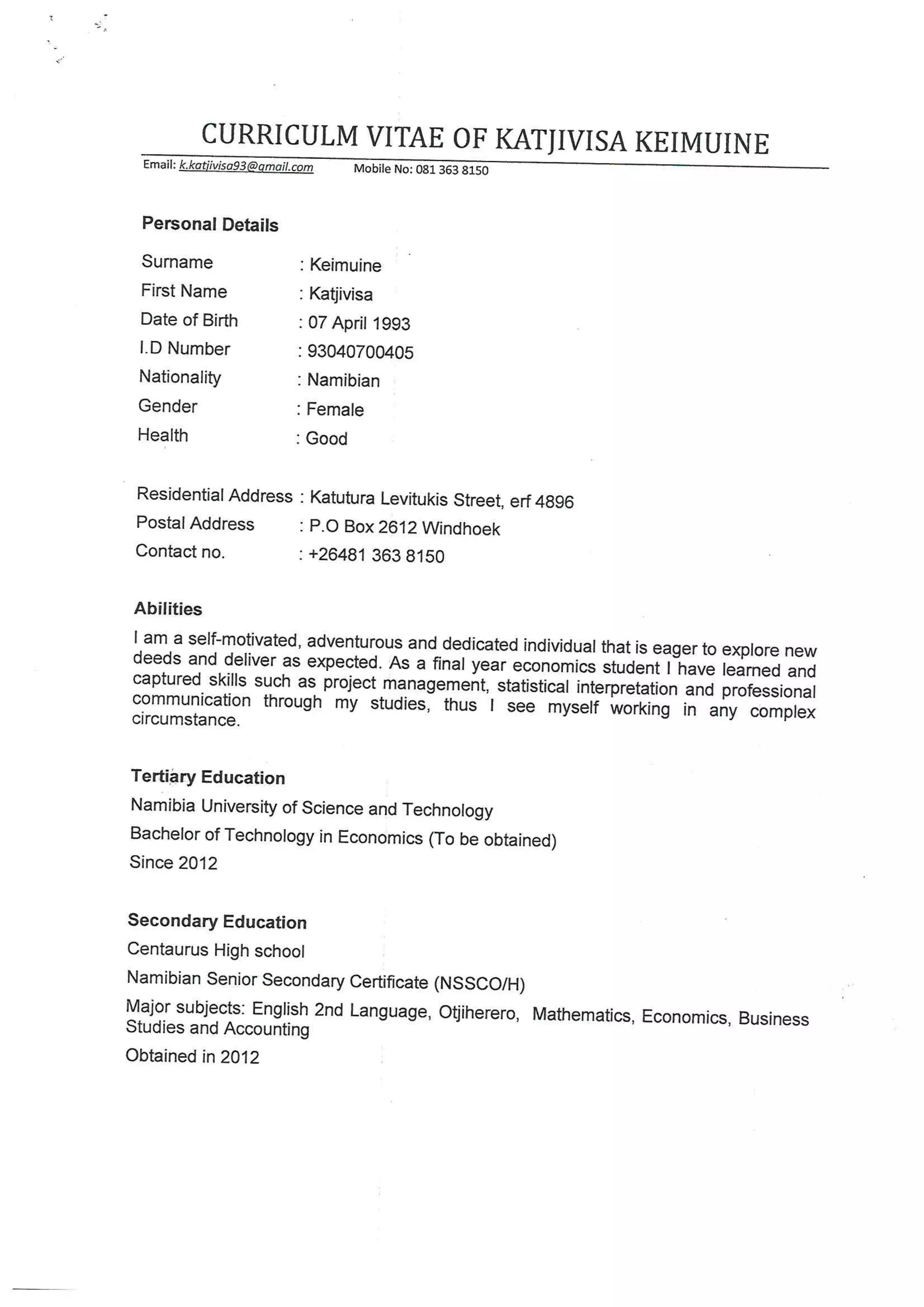 CURRICULM VITAE OF KATJIVISA KEIMUINE

Email: k.katjivisa93@gmail.com Mobile No: 081 363 8150

Personal Details

Surname : Keimuine
First Name : Katjivisa
Date of Birth : 07 April 1993
I.D Number : 93040700405
Nationality : Namibian
Gender : Female
Health : Good

Residential Address : Katutura Levitukis Street, erf 4896
Postal Address : P.O Box 2612 Windhoek
Contact no. : +26481 363 8150

Abilities

I am a self-motivated, adventurous and dedicated individual that is eager to explore new deeds and deliver as expected. As a final year economics student I have learned and captured skills such as project management, statistical interpretation and professional communication through my studies, thus I see myself working in any complex circumstance.

Tertiary Education

Namibia University of Science and Technology

Bachelor of Technology in Economics (To be obtained)

Since 2012

Secondary Education

Centaurus High school

Namibian Senior Secondary Certificate (NSSCO/H)

Major subjects: English 2nd Language, Otjiherero, Mathematics, Economics, Business Studies and Accounting

Obtained in 2012